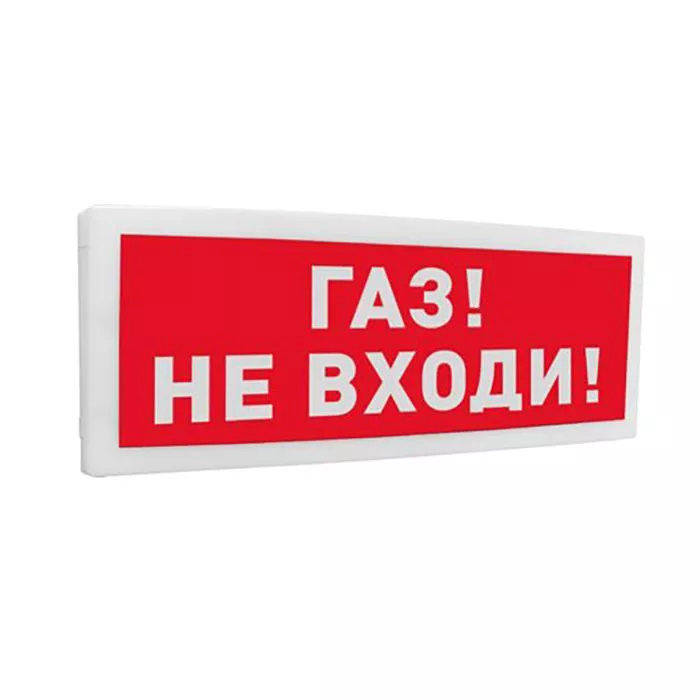 ГАЗ!
НЕ ВХОДИ!